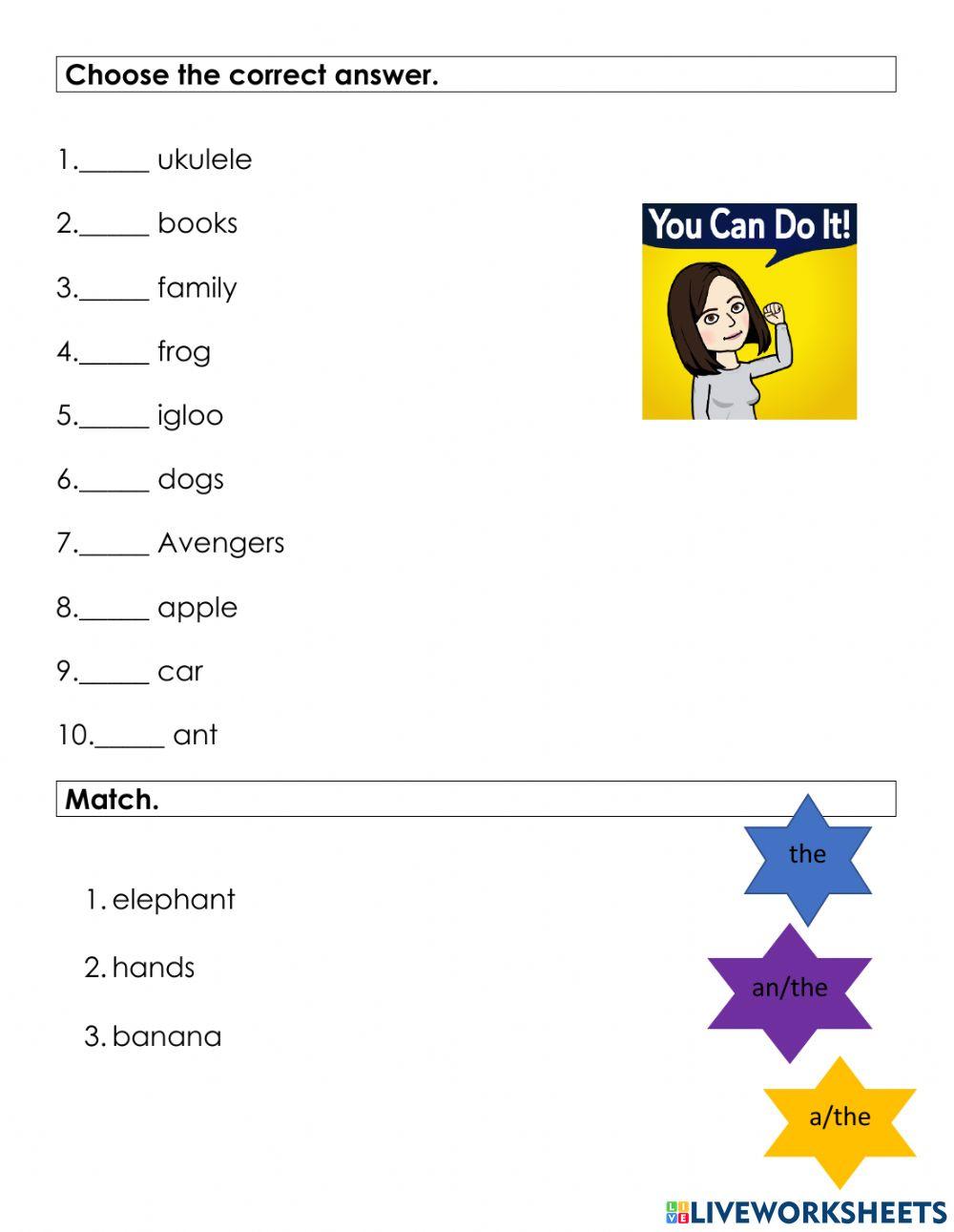 Choose the correct answer.

1.\_\_\_\_\_ ukulele

2.\_\_\_\_\_ books

3.\_\_\_\_\_ family

4.\_\_\_\_\_ frog

5.\_\_\_\_\_ igloo

6.\_\_\_\_\_ dogs

7.\_\_\_\_\_ Avengers

8.\_\_\_\_\_ apple

9.\_\_\_\_\_ car

10.\_\_\_\_\_ ant

You Can Do It!

Match.

1. elephant

2. hands

3. banana

the

an/the

a/the

LIVEWORKSHEETS